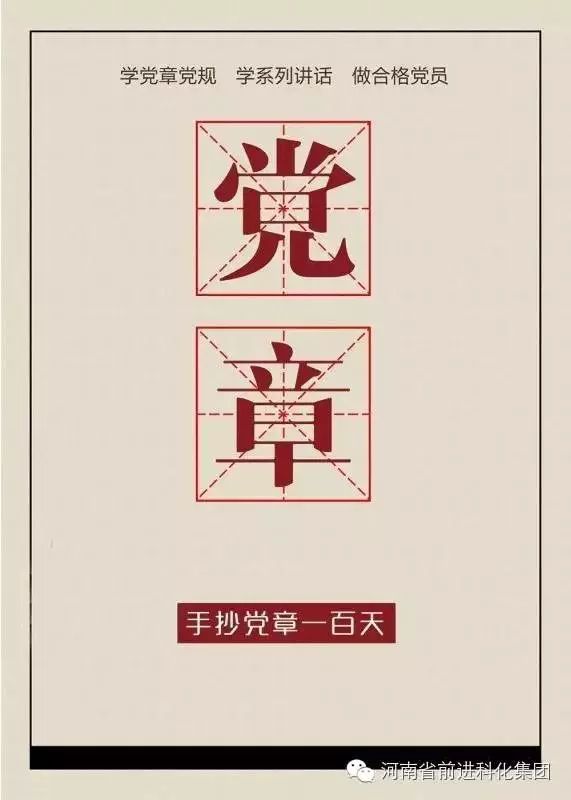 学党章党规　学系列讲话　做合格党员

党

章

手抄党章一百天

河南省前进科化集团